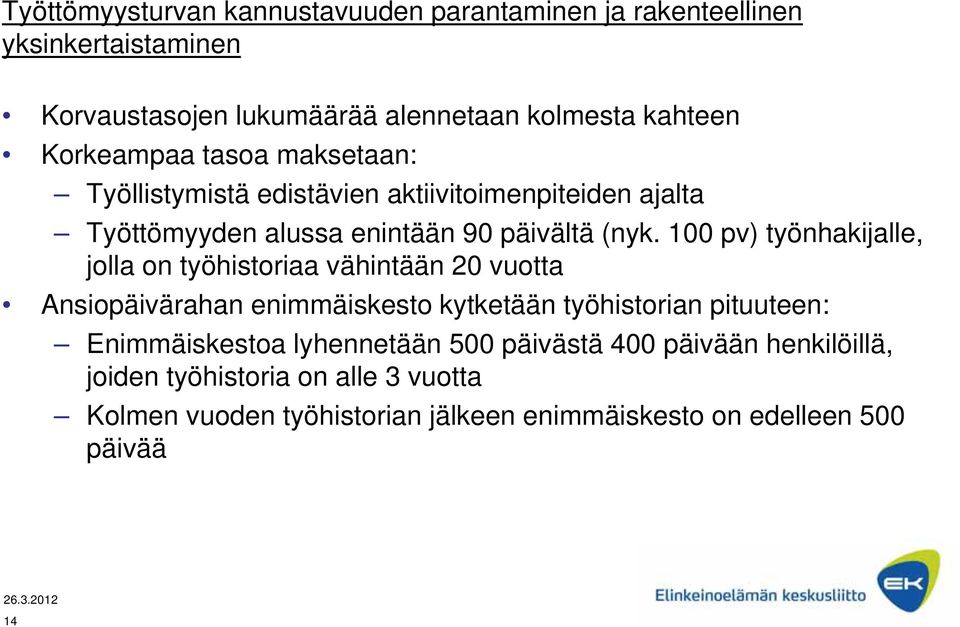 Työttömyysturvan kannustavuuden parantaminen ja rakenteellinen yksinkertaistaminen

• Korvaustasojen lukumäärää alennetaan kolmesta kahteen
• Korkeampaa tasoa maksetaan:
– Työllistymistä edistävien aktiivitoimenpiteiden ajalta
– Työttömyyden alussa enintään 90 päivältä (nyk. 100 pv) työnhakijalle, jolla on työhistoriaa vähintään 20 vuotta
• Ansiopäivärahan enimmäiskesto kytketään työhistorian pituuteen:
– Enimmäiskestoa lyhennetään 500 päivästä 400 päivään henkilöillä, joiden työhistoria on alle 3 vuotta
– Kolmen vuoden työhistorian jälkeen enimmäiskesto on edelleen 500 päivää

26.3.2012
14

Elinkeinoelämän keskusliitto
EK